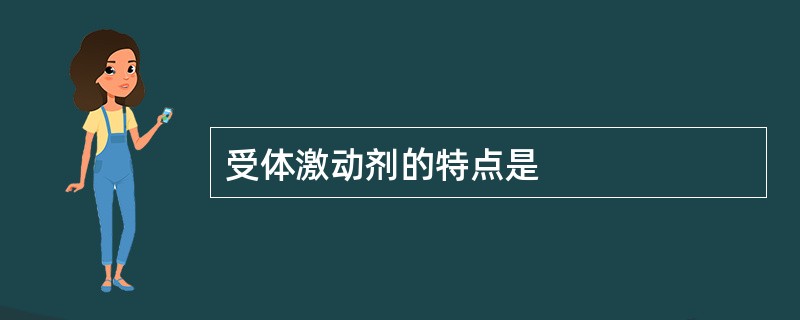 受体激动剂的特点是